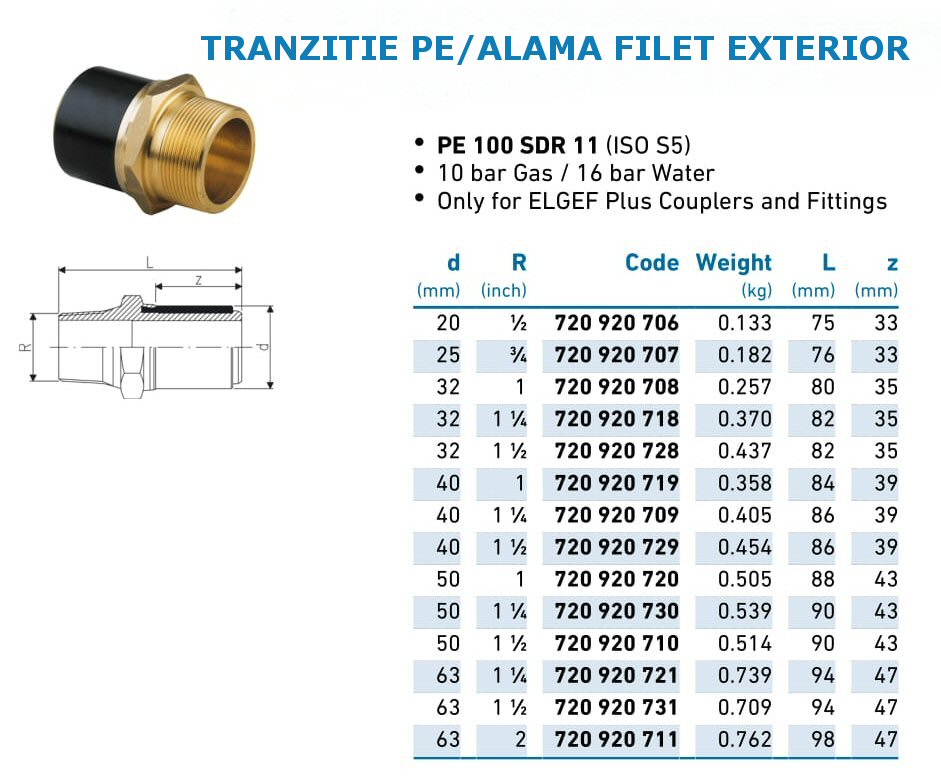 TRANZITIE PE/ALAMA FILET EXTERIOR

• PE 100 SDR 11 (ISO S5)
• 10 bar Gas / 16 bar Water
• Only for ELGEF Plus Couplers and Fittings

L
z
R
d

| d (mm) | R (inch) | Code | Weight (kg) | L (mm) | z (mm) |
|---|---|---|---|---|---|
| 20 | ½ | 720 920 706 | 0.133 | 75 | 33 |
| 25 | ¾ | 720 920 707 | 0.182 | 76 | 33 |
| 32 | 1 | 720 920 708 | 0.257 | 80 | 35 |
| 32 | 1 ¼ | 720 920 718 | 0.370 | 82 | 35 |
| 32 | 1 ½ | 720 920 728 | 0.437 | 82 | 35 |
| 40 | 1 | 720 920 719 | 0.358 | 84 | 39 |
| 40 | 1 ¼ | 720 920 709 | 0.405 | 86 | 39 |
| 40 | 1 ½ | 720 920 729 | 0.454 | 86 | 39 |
| 50 | 1 | 720 920 720 | 0.505 | 88 | 43 |
| 50 | 1 ¼ | 720 920 730 | 0.539 | 90 | 43 |
| 50 | 1 ½ | 720 920 710 | 0.514 | 90 | 43 |
| 63 | 1 ¼ | 720 920 721 | 0.739 | 94 | 47 |
| 63 | 1 ½ | 720 920 731 | 0.709 | 94 | 47 |
| 63 | 2 | 720 920 711 | 0.762 | 98 | 47 |